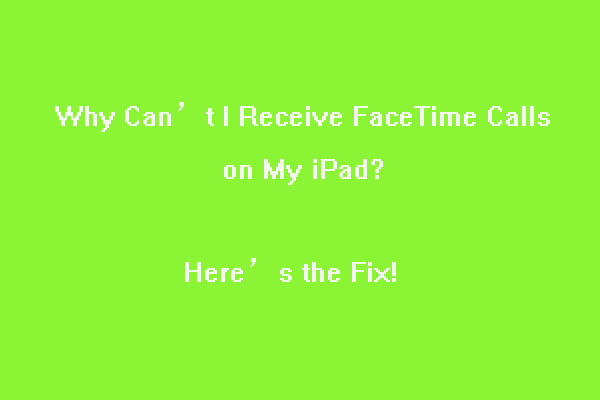 Why Can’t I Receive FaceTime Calls on My iPad?

Here’s the Fix!